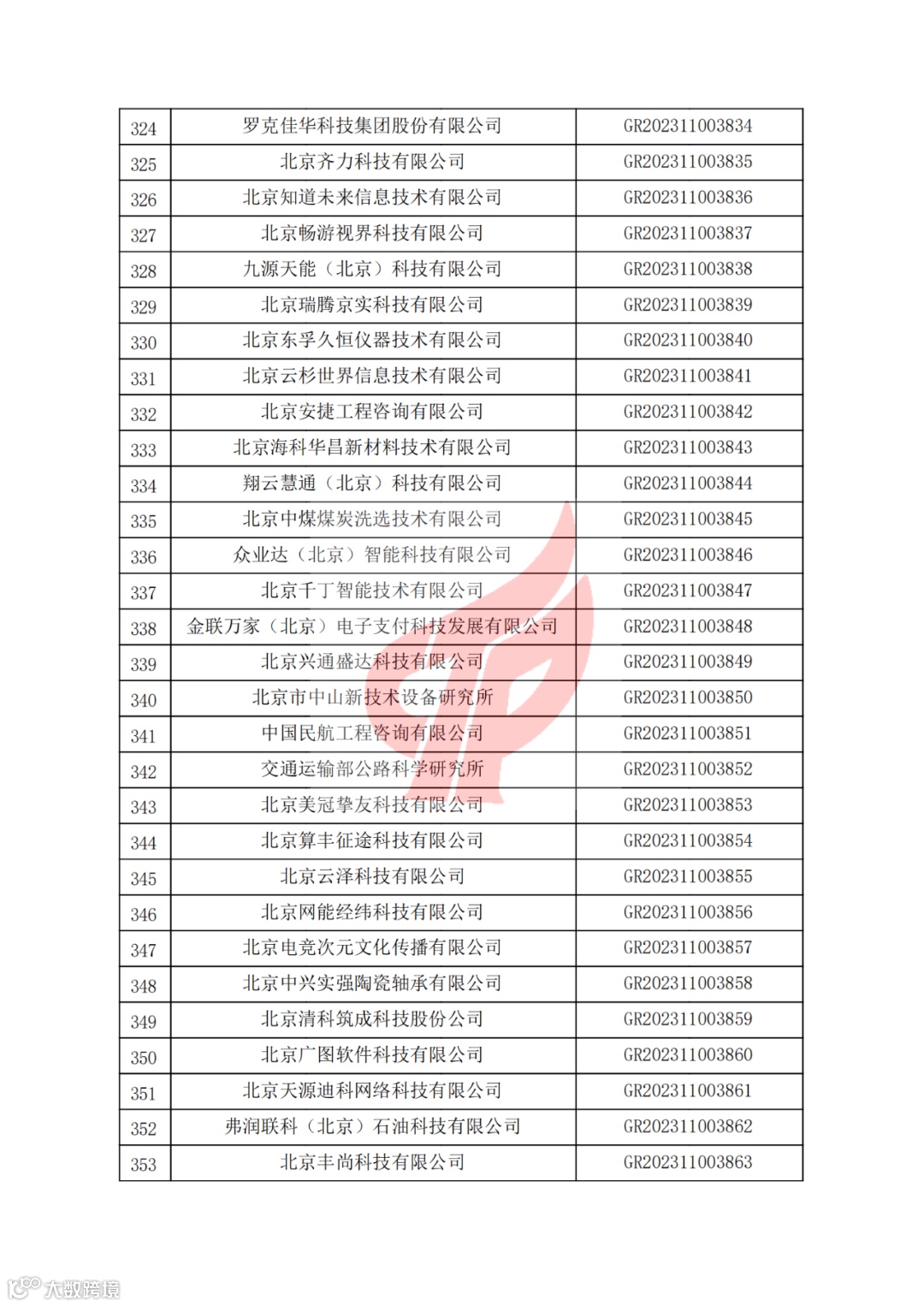 | 324 | 罗克佳华科技集团股份有限公司 | GR202311003834 |
|---|---|---|
| 325 | 北京齐力科技有限公司 | GR202311003835 |
| 326 | 北京知道未来信息技术有限公司 | GR202311003836 |
| 327 | 北京畅游视界科技有限公司 | GR202311003837 |
| 328 | 九源天能（北京）科技有限公司 | GR202311003838 |
| 329 | 北京瑞腾京实科技有限公司 | GR202311003839 |
| 330 | 北京东孚久恒仪器技术有限公司 | GR202311003840 |
| 331 | 北京云杉世界信息技术有限公司 | GR202311003841 |
| 332 | 北京安捷工程咨询有限公司 | GR202311003842 |
| 333 | 北京海科华昌新材料技术有限公司 | GR202311003843 |
| 334 | 翔云慧通（北京）科技有限公司 | GR202311003844 |
| 335 | 北京中煤煤炭洗选技术有限公司 | GR202311003845 |
| 336 | 众业达（北京）智能科技有限公司 | GR202311003846 |
| 337 | 北京千丁智能技术有限公司 | GR202311003847 |
| 338 | 金联万家（北京）电子支付科技发展有限公司 | GR202311003848 |
| 339 | 北京兴通盛达科技有限公司 | GR202311003849 |
| 340 | 北京市中山新技术设备研究所 | GR202311003850 |
| 341 | 中国民航工程咨询有限公司 | GR202311003851 |
| 342 | 交通运输部公路科学研究所 | GR202311003852 |
| 343 | 北京美冠挚友科技有限公司 | GR202311003853 |
| 344 | 北京算丰征途科技有限公司 | GR202311003854 |
| 345 | 北京云泽科技有限公司 | GR202311003855 |
| 346 | 北京网能经纬科技有限公司 | GR202311003856 |
| 347 | 北京电竞次元文化传播有限公司 | GR202311003857 |
| 348 | 北京中兴实强陶瓷轴承有限公司 | GR202311003858 |
| 349 | 北京清科筑成科技股份公司 | GR202311003859 |
| 350 | 北京广图软件科技有限公司 | GR202311003860 |
| 351 | 北京天源迪科网络科技有限公司 | GR202311003861 |
| 352 | 弗润联科（北京）石油科技有限公司 | GR202311003862 |
| 353 | 北京丰尚科技有限公司 | GR202311003863 |

大数跨境